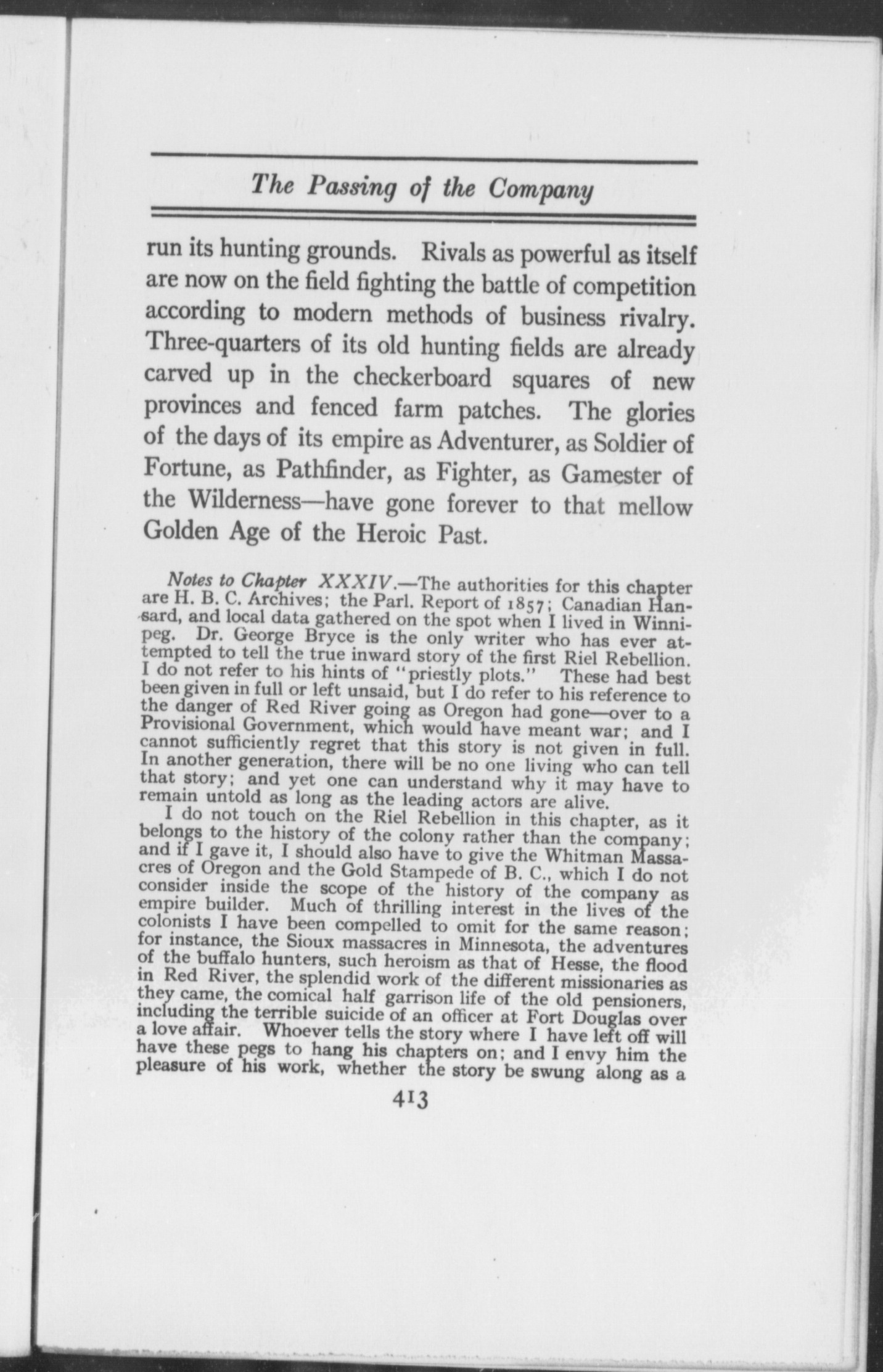 The Passing of the Company

run its hunting grounds. Rivals as powerful as itself are now on the field fighting the battle of competition according to modern methods of business rivalry. Three-quarters of its old hunting fields are already carved up in the checkerboard squares of new provinces and fenced farm patches. The glories of the days of its empire as Adventurer, as Soldier of Fortune, as Pathfinder, as Fighter, as Gamester of the Wilderness—have gone forever to that mellow Golden Age of the Heroic Past.

Notes to Chapter XXXIV.—The authorities for this chapter are H. B. C. Archives; the Parl. Report of 1857; Canadian Hansard, and local data gathered on the spot when I lived in Winnipeg. Dr. George Bryce is the only writer who has ever attempted to tell the true inward story of the first Riel Rebellion. I do not refer to his hints of "priestly plots." These had best been given in full or left unsaid, but I do refer to his reference to the danger of Red River going as Oregon had gone—over to a Provisional Government, which would have meant war; and I cannot sufficiently regret that this story is not given in full. In another generation, there will be no one living who can tell that story; and yet one can understand why it may have to remain untold as long as the leading actors are alive.

I do not touch on the Riel Rebellion in this chapter, as it belongs to the history of the colony rather than the company; and if I gave it, I should also have to give the Whitman Massacres of Oregon and the Gold Stampede of B. C., which I do not consider inside the scope of the history of the company as empire builder. Much of thrilling interest in the lives of the colonists I have been compelled to omit for the same reason; for instance, the Sioux massacres in Minnesota, the adventures of the buffalo hunters, such heroism as that of Hesse, the flood in Red River, the splendid work of the different missionaries as they came, the comical half garrison life of the old pensioners, including the terrible suicide of an officer at Fort Douglas over a love affair. Whoever tells the story where I have left off will have these pegs to hang his chapters on; and I envy him the pleasure of his work, whether the story be swung along as a

413